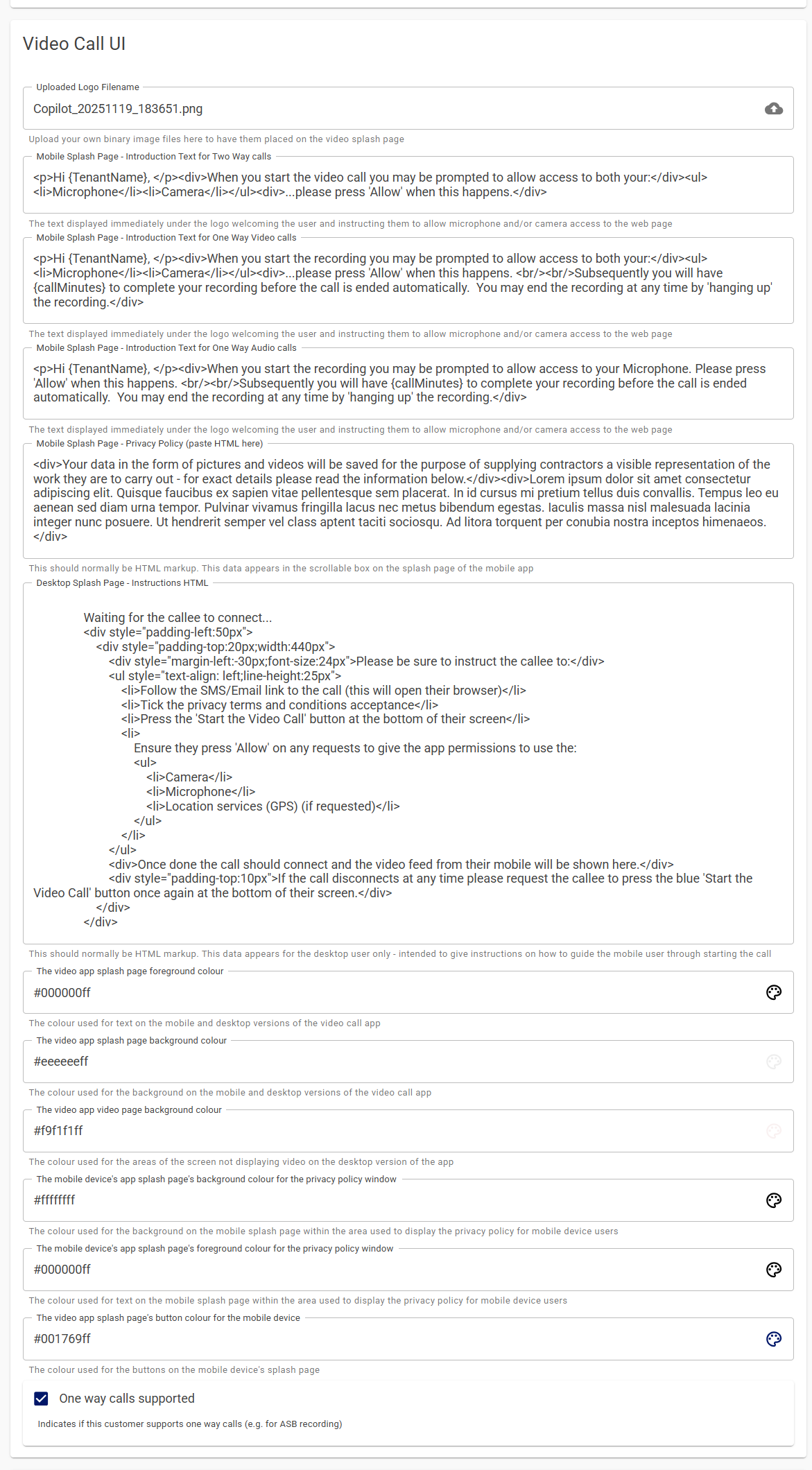 Video Call UI

Uploaded Logo Filename

Copilot_20251119_183651.png

Upload your own binary image files here to have them placed on the video splash page

Mobile Splash Page - Introduction Text for Two Way calls

<p>Hi {TenantName}, </p><div>When you start the video call you may be prompted to allow access to both your:</div><ul><li>Microphone</li><li>Camera</li></ul><div>...please press 'Allow' when this happens.</div>

The text displayed immediately under the logo welcoming the user and instructing them to allow microphone and/or camera access to the web page

Mobile Splash Page - Introduction Text for One Way Video calls

<p>Hi {TenantName}, </p><div>When you start the recording you may be prompted to allow access to both your:</div><ul><li>Microphone</li><li>Camera</li></ul><div>...please press 'Allow' when this happens. <br/><br/>Subsequently you will have {callMinutes} to complete your recording before the call is ended automatically. You may end the recording at any time by 'hanging up' the recording.</div>

The text displayed immediately under the logo welcoming the user and instructing them to allow microphone and/or camera access to the web page

Mobile Splash Page - Introduction Text for One Way Audio calls

<p>Hi {TenantName}, </p><div>When you start the recording you may be prompted to allow access to your Microphone. Please press 'Allow' when this happens. <br/><br/>Subsequently you will have {callMinutes} to complete your recording before the call is ended automatically. You may end the recording at any time by 'hanging up' the recording.</div>

The text displayed immediately under the logo welcoming the user and instructing them to allow microphone and/or camera access to the web page

Mobile Splash Page - Privacy Policy (paste HTML here)

<div>Your data in the form of pictures and videos will be saved for the purpose of supplying contractors a visible representation of the work they are to carry out - for exact details please read the information below.</div><div>Lorem ipsum dolor sit amet consectetur adipiscing elit. Quisque faucibus ex sapien vitae pellentesque sem placerat. In id cursus mi pretium tellus duis convallis. Tempus leo eu aenean sed diam urna tempor. Pulvinar vivamus fringilla lacus nec metus bibendum egestas. Iaculis massa nisl malesuada lacinia integer nunc posuere. Ut hendrerit semper vel class aptent taciti sociosqu. Ad litora torquent per conubia nostra inceptos himenaeos.</div>

This should normally be HTML markup. This data appears in the scrollable box on the splash page of the mobile app

Desktop Splash Page - Instructions HTML

Waiting for the callee to connect...
<div style="padding-left:50px">
<div style="padding-top:20px;width:440px">
<div style="margin-left:-30px;font-size:24px">Please be sure to instruct the callee to:</div>
<ul style="text-align: left;line-height:25px">
<li>Follow the SMS/Email link to the call (this will open their browser)</li>
<li>Tick the privacy terms and conditions acceptance</li>
<li>Press the 'Start the Video Call' button at the bottom of their screen</li>
<li>
Ensure they press 'Allow' on any requests to give the app permissions to use the:
<ul>
<li>Camera</li>
<li>Microphone</li>
<li>Location services (GPS) (if requested)</li>
</ul>
</li>
</ul>
<div>Once done the call should connect and the video feed from their mobile will be shown here.</div>
<div style="padding-top:10px">If the call disconnects at any time please request the callee to press the blue 'Start the Video Call' button once again at the bottom of their screen.</div>
</div>
</div>

This should normally be HTML markup. This data appears for the desktop user only - intended to give instructions on how to guide the mobile user through starting the call

The video app splash page foreground colour

#000000ff

The colour used for text on the mobile and desktop versions of the video call app

The video app splash page background colour

#eeeeeeff

The colour used for the background on the mobile and desktop versions of the video call app

The video app video page background colour

#f9f1f1ff

The colour used for the areas of the screen not displaying video on the desktop version of the app

The mobile device's app splash page's background colour for the privacy policy window

#ffffffff

The colour used for the background on the mobile splash page within the area used to display the privacy policy for mobile device users

The mobile device's app splash page's foreground colour for the privacy policy window

#000000ff

The colour used for text on the mobile splash page within the area used to display the privacy policy for mobile device users

The video app splash page's button colour for the mobile device

#001769ff

The colour used for the buttons on the mobile device's splash page

One way calls supported

Indicates if this customer supports one way calls (e.g. for ASB recording)